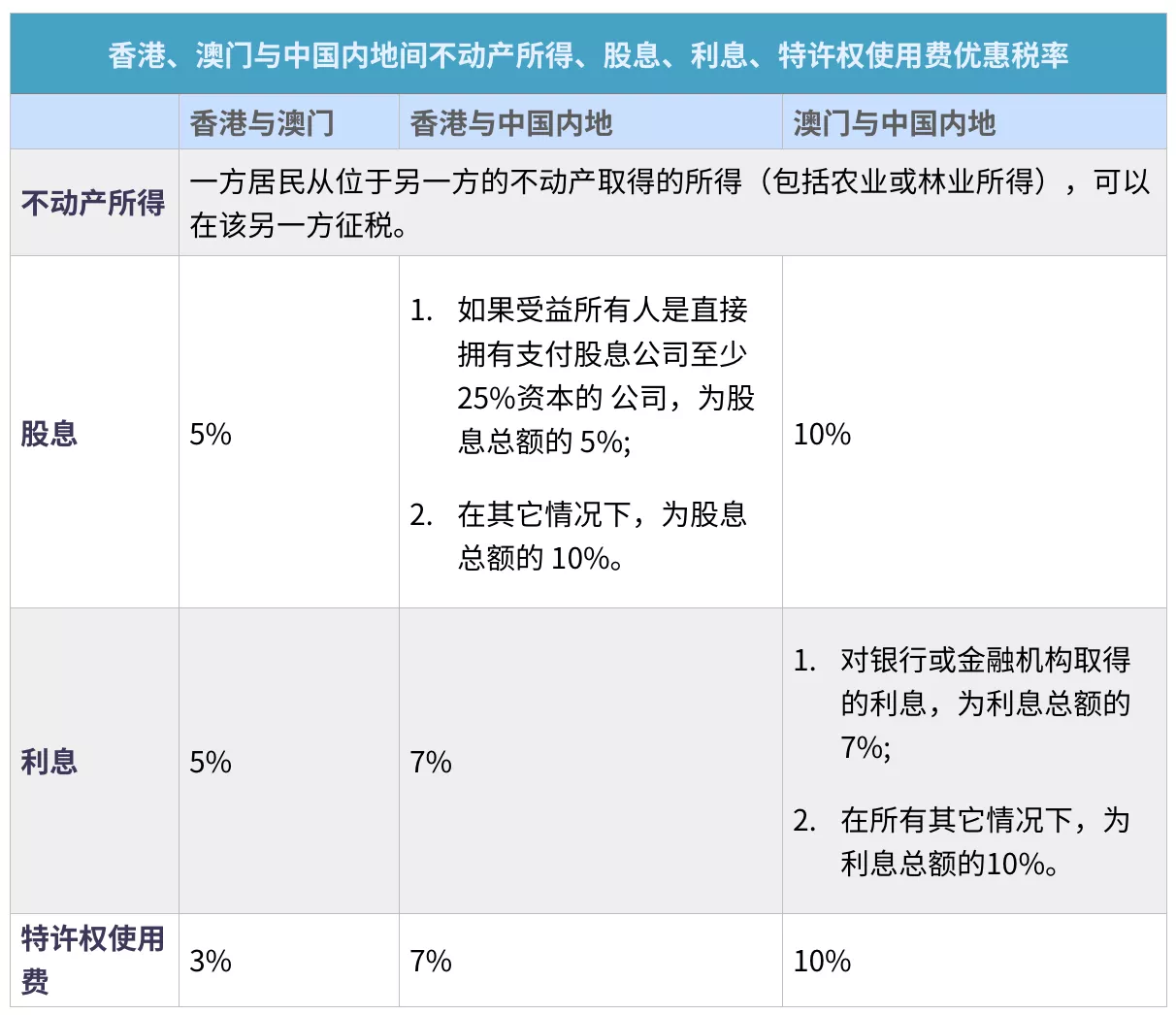 香港、澳门与中国内地间不动产所得、股息、利息、特许权使用费优惠税率

| | 香港与澳门 | 香港与中国内地 | 澳门与中国内地 |
|---|---|---|---|
| 不动产所得 | 一方居民从位于另一方的不动产取得的所得（包括农业或林业所得），可以在该另一方征税。 | | |
| 股息 | 5% | 1. 如果受益所有人是直接拥有支付股息公司至少25%资本的 公司，为股息总额的 5%; 2. 在其它情况下，为股息总额的 10%。 | 10% |
| 利息 | 5% | 7% | 1. 对银行或金融机构取得的利息，为利息总额的7%; 2. 在所有其它情况下，为利息总额的10%。 |
| 特许权使用费 | 3% | 7% | 10% |